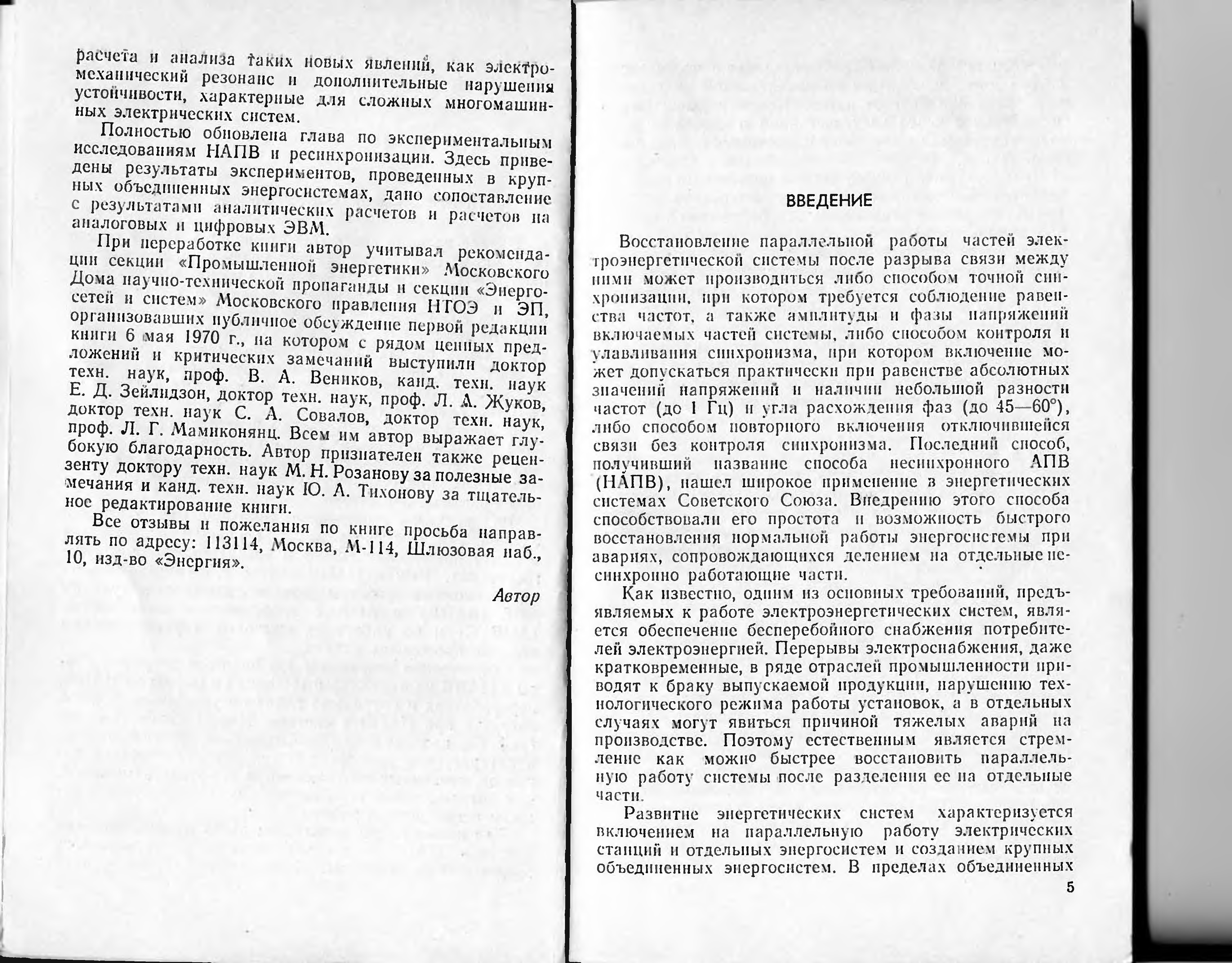 расчета и анализа таких новых явлений, как электромеханический резонанс и дополнительные нарушения устойчивости, характерные для сложных многомашинных электрических систем.

Полностью обновлена глава по экспериментальным исследованиям НАПВ и ресинхронизации. Здесь приведены результаты экспериментов, проведенных в крупных объединенных энергосистемах, дано сопоставление с результатами аналитических расчетов и расчетов на аналоговых и цифровых ЭВМ.

При переработке книги автор учитывал рекомендации секции «Промышленной энергетики» Московского Дома научно-технической пропаганды и секции «Энергосетей и систем» Московского правления НТОЭ и ЭП, организовавших публичное обсуждение первой редакции книги 6 мая 1970 г., на котором с рядом ценных предложений и критических замечаний выступили доктор техн. наук, проф. В. А. Веников, канд. техн. наук Е. Д. Зейлидзон, доктор техн. наук, проф. Л. А. Жуков, доктор техн. наук С. А. Совалов, доктор техн. наук, проф. Л. Г. Мамиконянц. Всем им автор выражает глубокую благодарность. Автор признателен также рецензенту доктору техн. наук М. Н. Розанову за полезные замечания и канд. техн. наук Ю. А. Тихонову за тщательное редактирование книги.

Все отзывы и пожелания по книге просьба направлять по адресу: 113114, Москва, М-114, Шлюзовая наб., 10, изд-во «Энергия».

Автор

ВВЕДЕНИЕ

Восстановление параллельной работы частей электроэнергетической системы после разрыва связи между ними может производиться либо способом точной синхронизации, при котором требуется соблюдение равенства частот, а также амплитуды и фазы напряжений включаемых частей системы, либо способом контроля и улавливания синхронизма, при котором включение может допускаться практически при равенстве абсолютных значений напряжений и наличии небольшой разности частот (до 1 Гц) и угла расхождения фаз (до 45—60°), либо способом повторного включения отключившейся связи без контроля синхронизма. Последний способ, получивший название способа несинхронного АПВ (НАПВ), нашел широкое применение в энергетических системах Советского Союза. Внедрению этого способа способствовали его простота и возможность быстрого восстановления нормальной работы энергосистемы при авариях, сопровождающихся делением на отдельные несинхронно работающие части.

Как известно, одним из основных требований, предъявляемых к работе электроэнергетических систем, является обеспечение бесперебойного снабжения потребителей электроэнергией. Перерывы электроснабжения, даже кратковременные, в ряде отраслей промышленности приводят к браку выпускаемой продукции, нарушению технологического режима работы установок, а в отдельных случаях могут явиться причиной тяжелых аварий на производстве. Поэтому естественным является стремление как можно быстрее восстановить параллельную работу системы после разделения ее на отдельные части.

Развитие энергетических систем характеризуется включением на параллельную работу электрических станций и отдельных энергосистем и созданием крупных объединенных энергосистем. В пределах объединенных

5